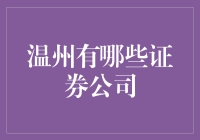 温州有哪些证券公司